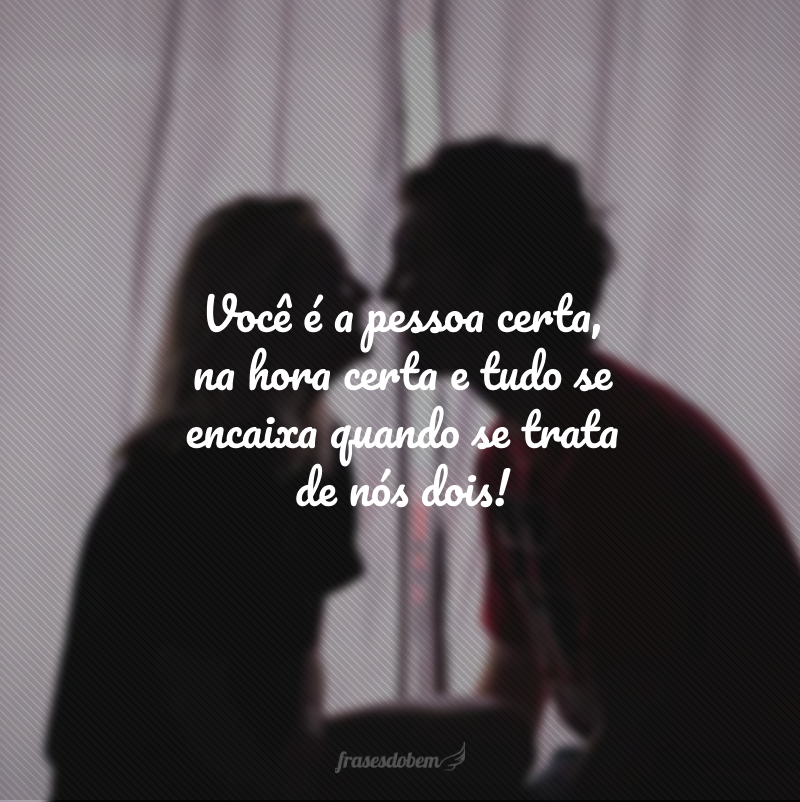 Você é a pessoa certa, na hora certa e tudo se encaixa quando se trata de nós dois!

frasesdobem